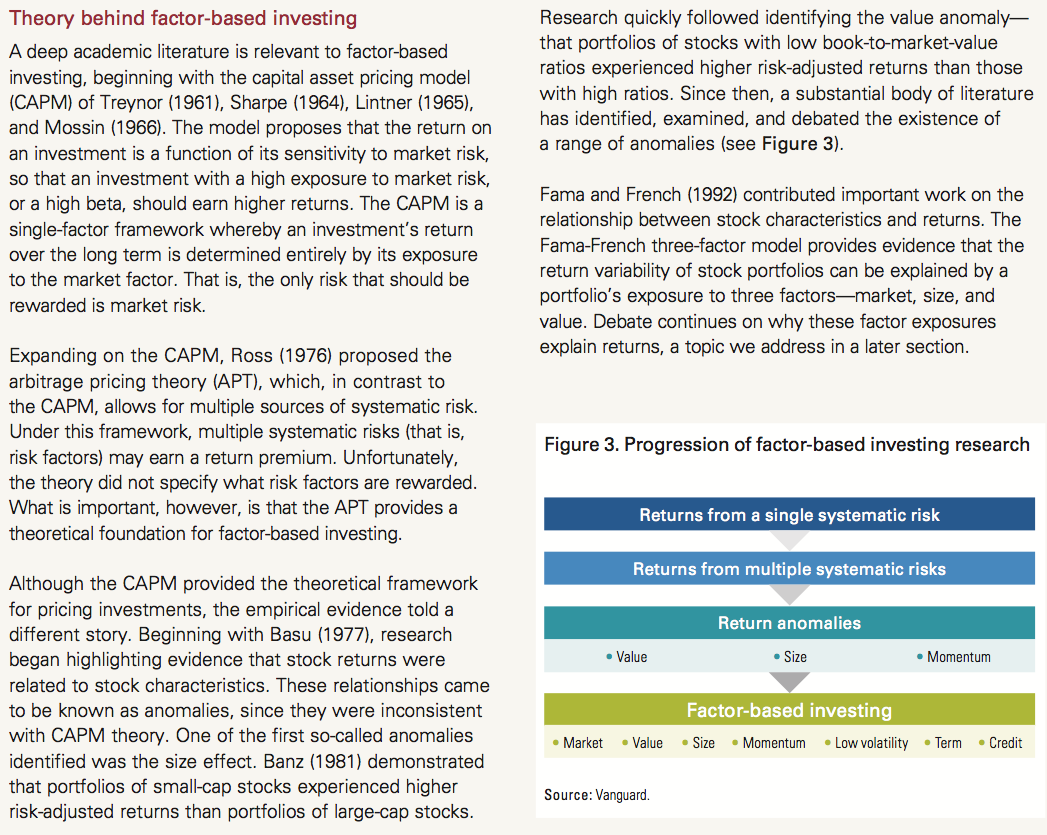 Theory behind factor-based investing

A deep academic literature is relevant to factor-based investing, beginning with the capital asset pricing model (CAPM) of Treynor (1961), Sharpe (1964), Lintner (1965), and Mossin (1966). The model proposes that the return on an investment is a function of its sensitivity to market risk, so that an investment with a high exposure to market risk, or a high beta, should earn higher returns. The CAPM is a single-factor framework whereby an investment's return over the long term is determined entirely by its exposure to the market factor. That is, the only risk that should be rewarded is market risk.

Expanding on the CAPM, Ross (1976) proposed the arbitrage pricing theory (APT), which, in contrast to the CAPM, allows for multiple sources of systematic risk. Under this framework, multiple systematic risks (that is, risk factors) may earn a return premium. Unfortunately, the theory did not specify what risk factors are rewarded. What is important, however, is that the APT provides a theoretical foundation for factor-based investing.

Although the CAPM provided the theoretical framework for pricing investments, the empirical evidence told a different story. Beginning with Basu (1977), research began highlighting evidence that stock returns were related to stock characteristics. These relationships came to be known as anomalies, since they were inconsistent with CAPM theory. One of the first so-called anomalies identified was the size effect. Banz (1981) demonstrated that portfolios of small-cap stocks experienced higher risk-adjusted returns than portfolios of large-cap stocks.

Research quickly followed identifying the value anomaly—that portfolios of stocks with low book-to-market-value ratios experienced higher risk-adjusted returns than those with high ratios. Since then, a substantial body of literature has identified, examined, and debated the existence of a range of anomalies (see Figure 3).

Fama and French (1992) contributed important work on the relationship between stock characteristics and returns. The Fama-French three-factor model provides evidence that the return variability of stock portfolios can be explained by a portfolio's exposure to three factors—market, size, and value. Debate continues on why these factor exposures explain returns, a topic we address in a later section.

Figure 3. Progression of factor-based investing research

Returns from a single systematic risk

Returns from multiple systematic risks

Return anomalies

• Value • Size • Momentum

Factor-based investing

• Market • Value • Size • Momentum • Low volatility • Term • Credit

Source: Vanguard.